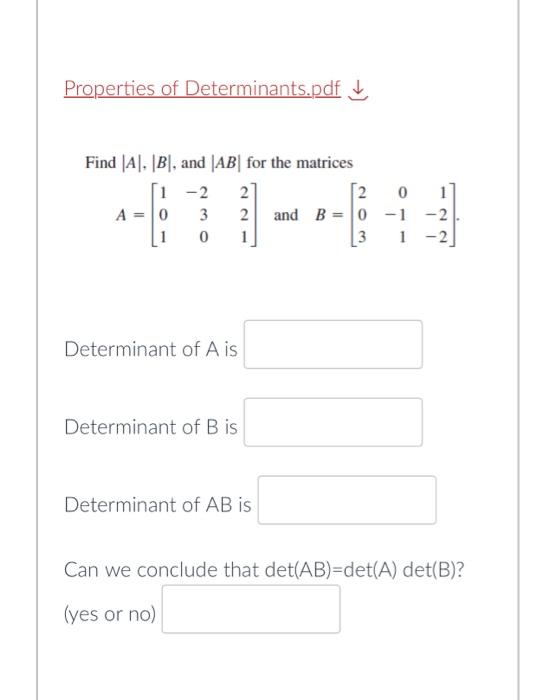 Properties of Determinants.pdf

Find $|A|$, $|B|$, and $|AB|$ for the matrices

$A = \begin{bmatrix} 1 & -2 & 2 \\ 0 & 3 & 2 \\ 1 & 0 & 1 \end{bmatrix}$ and $B = \begin{bmatrix} 2 & 0 & 1 \\ 0 & -1 & -2 \\ 3 & 1 & -2 \end{bmatrix}$.

Determinant of A is

Determinant of B is

Determinant of AB is

Can we conclude that det(AB)=det(A) det(B)?

(yes or no)